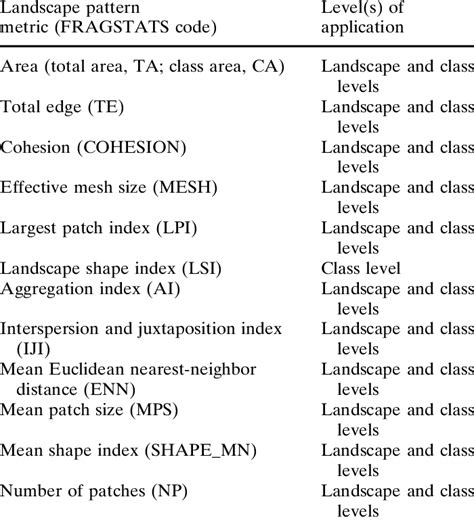 | Landscape pattern metric (FRAGSTATS code) | Level(s) of application |
|---|---|
| Area (total area, TA; class area, CA) | Landscape and class levels |
| Total edge (TE) | Landscape and class levels |
| Cohesion (COHESION) | Landscape and class levels |
| Effective mesh size (MESH) | Landscape and class levels |
| Largest patch index (LPI) | Landscape and class levels |
| Landscape shape index (LSI) | Class level |
| Aggregation index (AI) | Landscape and class levels |
| Interspersion and juxtaposition index (IJI) | Landscape and class levels |
| Mean Euclidean nearest-neighbor distance (ENN) | Landscape and class levels |
| Mean patch size (MPS) | Landscape and class levels |
| Mean shape index (SHAPE_MN) | Landscape and class levels |
| Number of patches (NP) | Landscape and class levels |